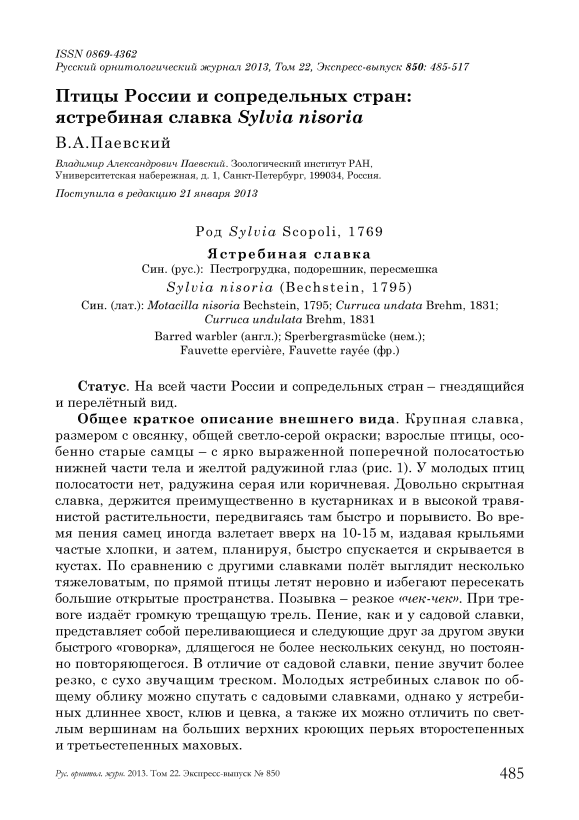 ISSN 0869-4362
Русский орнитологический журнал 2013, Том 22, Экспресс-выпуск 850: 485-517

Птицы России и сопредельных стран: ястребиная славка Sylvia nisoria

В.А.Паевский

Владимир Александрович Паевский. Зоологический институт РАН, Университетская набережная, д. 1, Санкт-Петербург, 199034, Россия.

Поступила в редакцию 21 января 2013

Род Sylvia Scopoli, 1769

Ястребиная славка

Син. (рус.): Пестрогрудка, подорешник, пересмешка

Sylvia nisoria (Bechstein, 1795)

Син. (лат.): Motacilla nisoria Bechstein, 1795; Curruca undata Brehm, 1831; Curruca undulata Brehm, 1831

Barred warbler (англ.); Sperbergrasmücke (нем.); Fauvette epervière, Fauvette rayée (фр.)

Статус. На всей части России и сопредельных стран – гнездящийся и перелётный вид.

Общее краткое описание внешнего вида. Крупная славка, размером с овсянку, общей светло-серой окраски; взрослые птицы, особенно старые самцы – с ярко выраженной поперечной полосатостью нижней части тела и желтой радужиной глаз (рис. 1). У молодых птиц полосатости нет, радужина серая или коричневая. Довольно скрытная славка, держится преимущественно в кустарниках и в высокой травянистой растительности, передвигаясь там быстро и порывисто. Во время пения самец иногда взлетает вверх на 10-15 м, издавая крыльями частые хлопки, и затем, планируя, быстро спускается и скрывается в кустах. По сравнению с другими славками полёт выглядит несколько тяжеловатым, по прямой птицы летят неровно и избегают пересекать большие открытые пространства. Позывка – резкое «чек-чек». При тревоге издаёт громкую трещащую трель. Пение, как и у садовой славки, представляет собой переливающиеся и следующие друг за другом звуки быстрого «говорка», длящегося не более нескольких секунд, но постоянно повторяющегося. В отличие от садовой славки, пение звучит более резко, с сухо звучащим треском. Молодых ястребиных славок по общему облику можно спутать с садовыми славками, однако у ястребиных длиннее хвост, клюв и цевка, а также их можно отличить по светлым вершинам на больших верхних кроющих перьях второстепенных и третьестепенных маховых.

Рус. орнитол. журн. 2013. Том 22. Экспресс-выпуск № 850

485